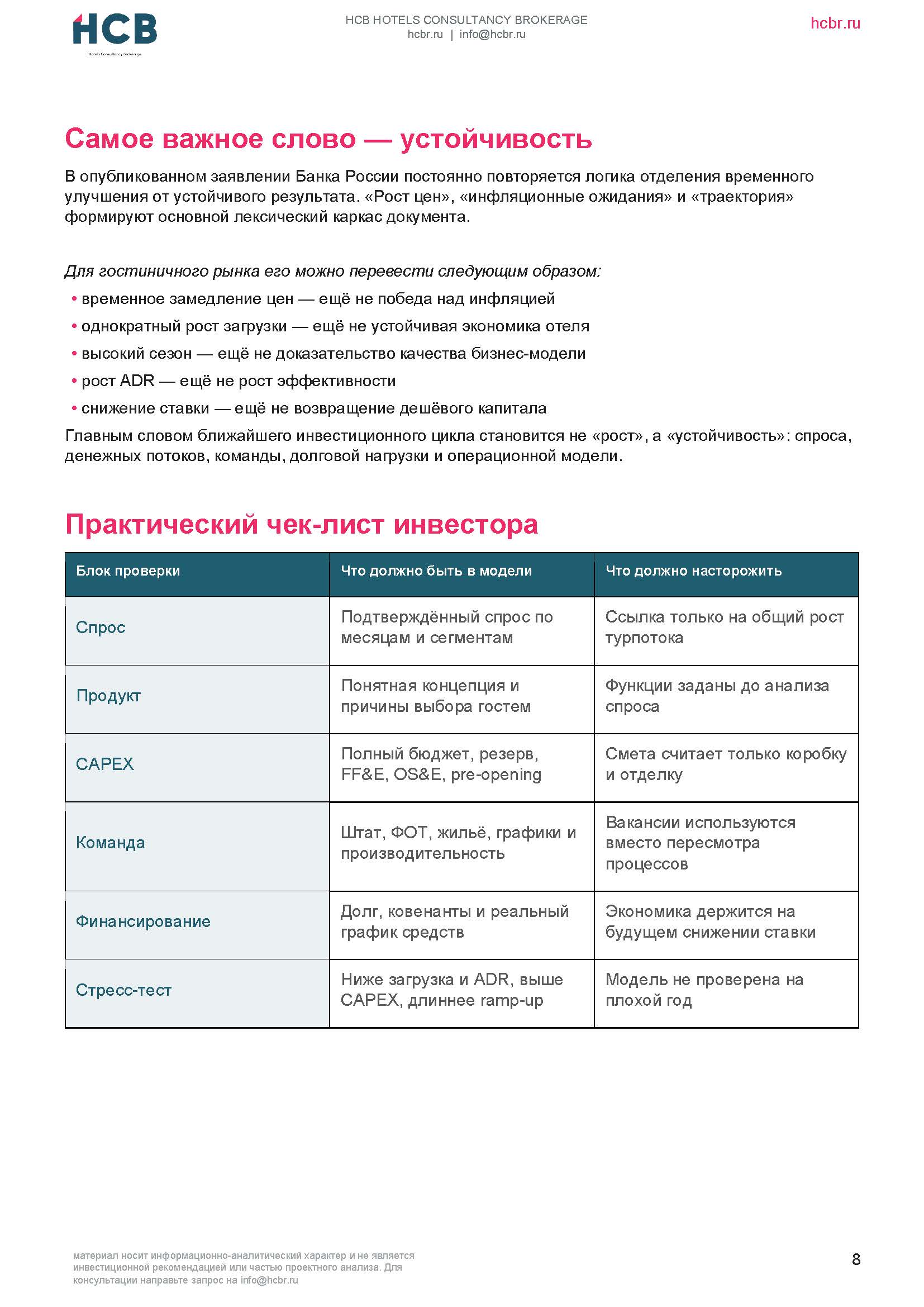 HCB
Hotels Consultancy Brokerage

HCB HOTELS CONSULTANCY BROKERAGE
hcbr.ru | info@hcbr.ru

hcbr.ru

Самое важное слово — устойчивость

В опубликованном заявлении Банка России постоянно повторяется логика отделения временного улучшения от устойчивого результата. «Рост цен», «инфляционные ожидания» и «траектория» формируют основной лексический каркас документа.

Для гостиничного рынка его можно перевести следующим образом:
• временное замедление цен — ещё не победа над инфляцией
• однократный рост загрузки — ещё не устойчивая экономика отеля
• высокий сезон — ещё не доказательство качества бизнес-модели
• рост ADR — ещё не рост эффективности
• снижение ставки — ещё не возвращение дешёвого капитала

Главным словом ближайшего инвестиционного цикла становится не «рост», а «устойчивость»: спроса, денежных потоков, команды, долговой нагрузки и операционной модели.

Практический чек-лист инвестора

| Блок проверки | Что должно быть в модели | Что должно насторожить |
|---|---|---|
| Спрос | Подтверждённый спрос по месяцам и сегментам | Ссылка только на общий рост турпотока |
| Продукт | Понятная концепция и причины выбора гостем | Функции заданы до анализа спроса |
| CAPEX | Полный бюджет, резерв, FF&E, OS&E, pre-opening | Смета считает только коробку и отделку |
| Команда | Штат, ФОТ, жильё, графики и производительность | Вакансии используются вместо пересмотра процессов |
| Финансирование | Долг, ковенанты и реальный график средств | Экономика держится на будущем снижении ставки |
| Стресс-тест | Ниже загрузка и ADR, выше CAPEX, длиннее ramp-up | Модель не проверена на плохой год |

материал носит информационно-аналитический характер и не является инвестиционной рекомендацией или частью проектного анализа. Для консультации направьте запрос на info@hcbr.ru

8